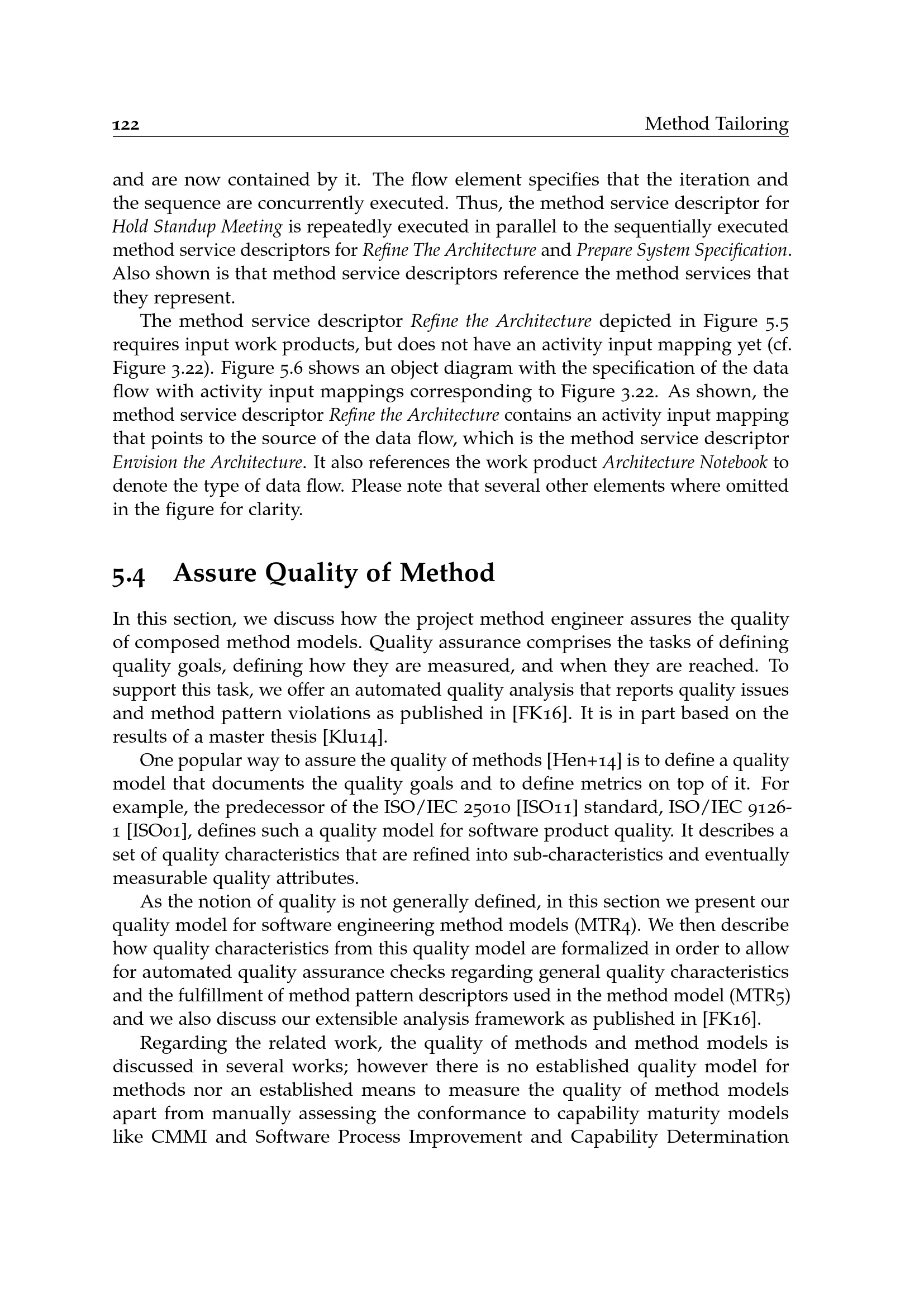 122 Method Tailoring

and are now contained by it. The flow element specifies that the iteration and the sequence are concurrently executed. Thus, the method service descriptor for Hold Standup Meeting is repeatedly executed in parallel to the sequentially executed method service descriptors for Refine The Architecture and Prepare System Specification. Also shown is that method service descriptors reference the method services that they represent.

The method service descriptor Refine the Architecture depicted in Figure 5.5 requires input work products, but does not have an activity input mapping yet (cf. Figure 3.22). Figure 5.6 shows an object diagram with the specification of the data flow with activity input mappings corresponding to Figure 3.22. As shown, the method service descriptor Refine the Architecture contains an activity input mapping that points to the source of the data flow, which is the method service descriptor Envision the Architecture. It also references the work product Architecture Notebook to denote the type of data flow. Please note that several other elements where omitted in the figure for clarity.

5.4 Assure Quality of Method

In this section, we discuss how the project method engineer assures the quality of composed method models. Quality assurance comprises the tasks of defining quality goals, defining how they are measured, and when they are reached. To support this task, we offer an automated quality analysis that reports quality issues and method pattern violations as published in [FK16]. It is in part based on the results of a master thesis [Klu14].

One popular way to assure the quality of methods [Hen+14] is to define a quality model that documents the quality goals and to define metrics on top of it. For example, the predecessor of the ISO/IEC 25010 [ISO11] standard, ISO/IEC 9126-1 [ISO01], defines such a quality model for software product quality. It describes a set of quality characteristics that are refined into sub-characteristics and eventually measurable quality attributes.

As the notion of quality is not generally defined, in this section we present our quality model for software engineering method models (MTR4). We then describe how quality characteristics from this quality model are formalized in order to allow for automated quality assurance checks regarding general quality characteristics and the fulfillment of method pattern descriptors used in the method model (MTR5) and we also discuss our extensible analysis framework as published in [FK16].

Regarding the related work, the quality of methods and method models is discussed in several works; however there is no established quality model for methods nor an established means to measure the quality of method models apart from manually assessing the conformance to capability maturity models like CMMI and Software Process Improvement and Capability Determination